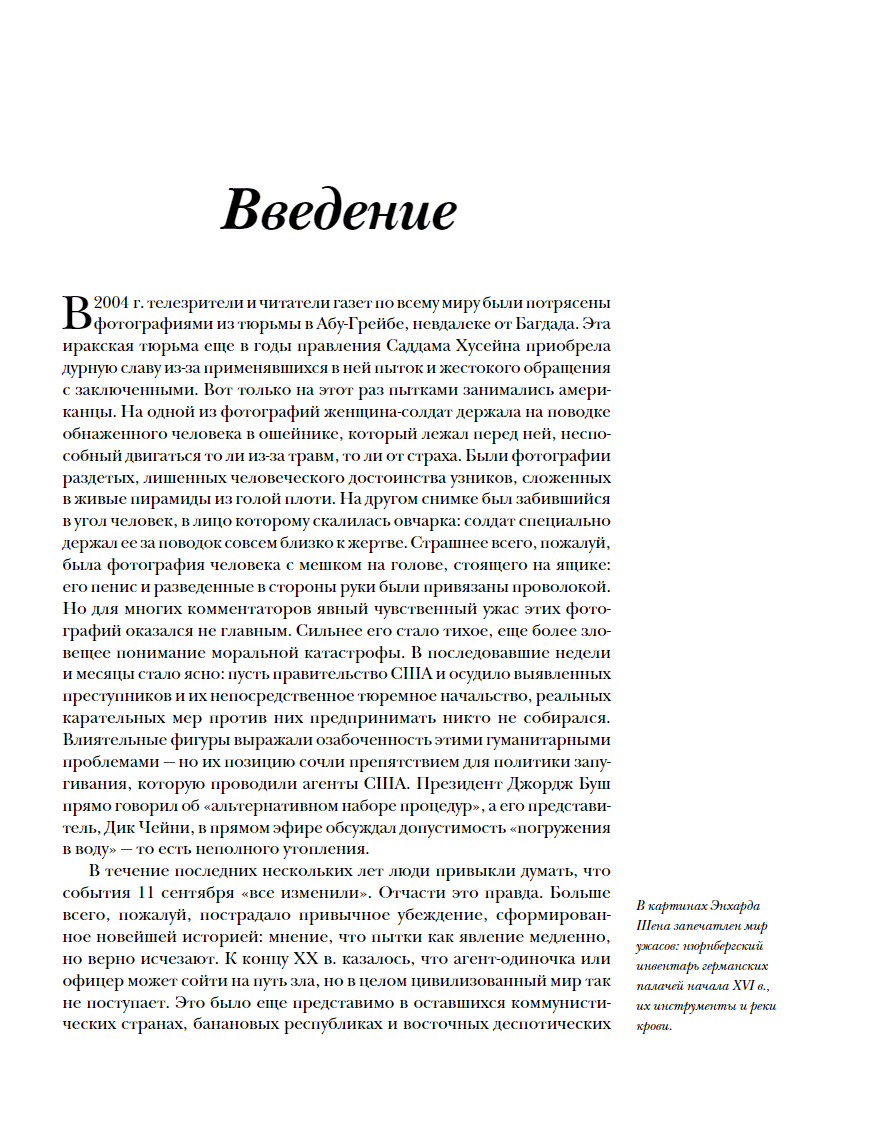 Введение

В 2004 г. телезрители и читатели газет по всему миру были потрясены фотографиями из тюрьмы в Абу-Грейбе, невдалеке от Багдада. Эта иракская тюрьма еще в годы правления Саддама Хусейна приобрела дурную славу из-за применявшихся в ней пыток и жестокого обращения с заключенными. Вот только на этот раз пытками занимались американцы. На одной из фотографий женщина-солдат держала на поводке обнаженного человека в ошейнике, который лежал перед ней, неспособный двигаться то ли из-за травм, то ли от страха. Были фотографии раздетых, лишенных человеческого достоинства узников, сложенных в живые пирамиды из голой плоти. На другом снимке был забившийся в угол человек, в лицо которому скалилась овчарка: солдат специально держал ее за поводок совсем близко к жертве. Страшнее всего, пожалуй, была фотография человека с мешком на голове, стоящего на ящике: его пенис и разведенные в стороны руки были привязаны проволокой. Но для многих комментаторов явный чувственный ужас этих фотографий оказался не главным. Сильнее его стало тихое, еще более зловещее понимание моральной катастрофы. В последовавшие недели и месяцы стало ясно: пусть правительство США и осудило выявленных преступников и их непосредственное тюремное начальство, реальных карательных мер против них предпринимать никто не собирался. Влиятельные фигуры выражали озабоченность этими гуманитарными проблемами — но их позицию сочли препятствием для политики запугивания, которую проводили агенты США. Президент Джордж Буш прямо говорил об «альтернативном наборе процедур», а его представитель, Дик Чейни, в прямом эфире обсуждал допустимость «погружения в воду» — то есть неполного утопления.

В течение последних нескольких лет люди привыкли думать, что события 11 сентября «все изменили». Отчасти это правда. Больше всего, пожалуй, пострадало привычное убеждение, сформированное новейшей историей: мнение, что пытки как явление медленно, но верно исчезают. К концу XX в. казалось, что агент-одиночка или офицер может сойти на путь зла, но в целом цивилизованный мир так не поступает. Это было еще представимо в оставшихся коммунистических странах, банановых республиках и восточных деспотических

В картинах Энхарда Шена запечатлен мир ужасов: нюрнбергский инвентарь германских палачей начала XVI в., их инструменты и реки крови.